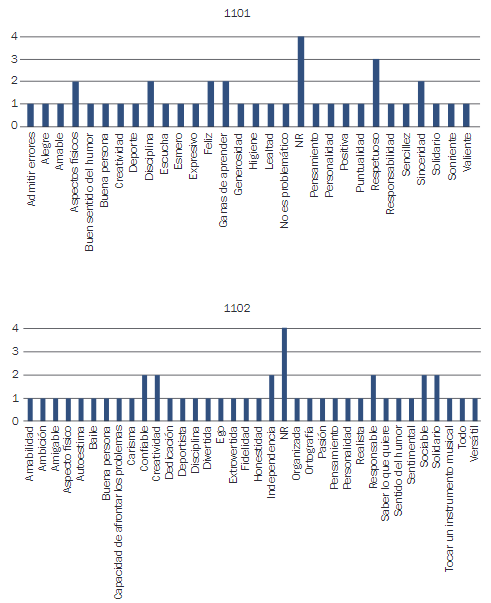 1101

4
3
2
1
0

Admitir errores
Alegre
Amable
Aspectos físicos
Buen sentido del humor
Buena persona
Creatividad
Deporte
Disciplina
Escucha
Esmero
Expresivo
Feliz
Ganas de aprender
Generosidad
Higiene
Lealtad
No es problemático
NR
Pensamiento
Personalidad
Positiva
Puntualidad
Respetuoso
Responsabilidad
Sencillez
Sinceridad
Solidario
Sonriente
Valiente

1102

4
3
2
1
0

Amabilidad
Ambición
Amigable
Aspecto físico
Autoestima
Baile
Buena persona
Capacidad de afrontar los problemas
Carisma
Confiable
Creatividad
Dedicación
Deportista
Disciplina
Divertida
Ego
Extrovertida
Fidelidad
Honestidad
Independencia
NR
Organizada
Ortografía
Pasión
Pensamiento
Personalidad
Realista
Responsable
Saber lo que quiere
Sentido del humor
Sentimental
Sociable
Solidario
Tocar un instrumento musical
Todo
Versátil